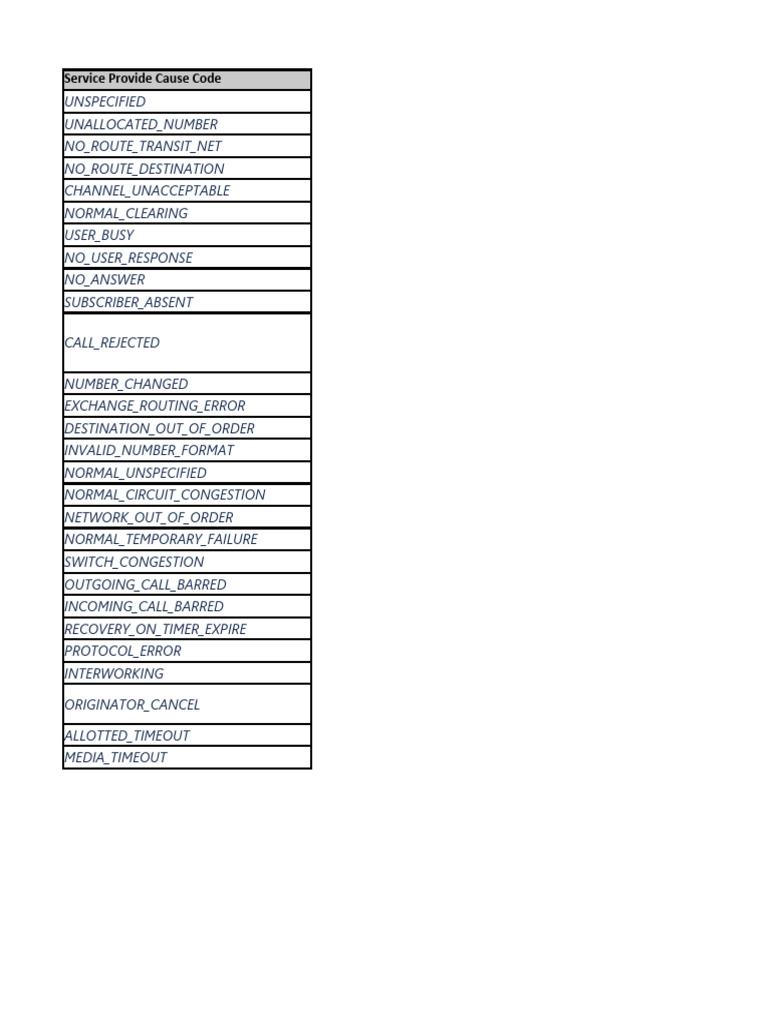 | Service Provide Cause Code |
|---|
| UNSPECIFIED |
| UNALLOCATED_NUMBER |
| NO_ROUTE_TRANSIT_NET |
| NO_ROUTE_DESTINATION |
| CHANNEL_UNACCEPTABLE |
| NORMAL_CLEARING |
| USER_BUSY |
| NO_USER_RESPONSE |
| NO_ANSWER |
| SUBSCRIBER_ABSENT |
| CALL_REJECTED |
| NUMBER_CHANGED |
| EXCHANGE_ROUTING_ERROR |
| DESTINATION_OUT_OF_ORDER |
| INVALID_NUMBER_FORMAT |
| NORMAL_UNSPECIFIED |
| NORMAL_CIRCUIT_CONGESTION |
| NETWORK_OUT_OF_ORDER |
| NORMAL_TEMPORARY_FAILURE |
| SWITCH_CONGESTION |
| OUTGOING_CALL_BARRED |
| INCOMING_CALL_BARRED |
| RECOVERY_ON_TIMER_EXPIRE |
| PROTOCOL_ERROR |
| INTERWORKING |
| ORIGINATOR_CANCEL |
| ALLOTTED_TIMEOUT |
| MEDIA_TIMEOUT |